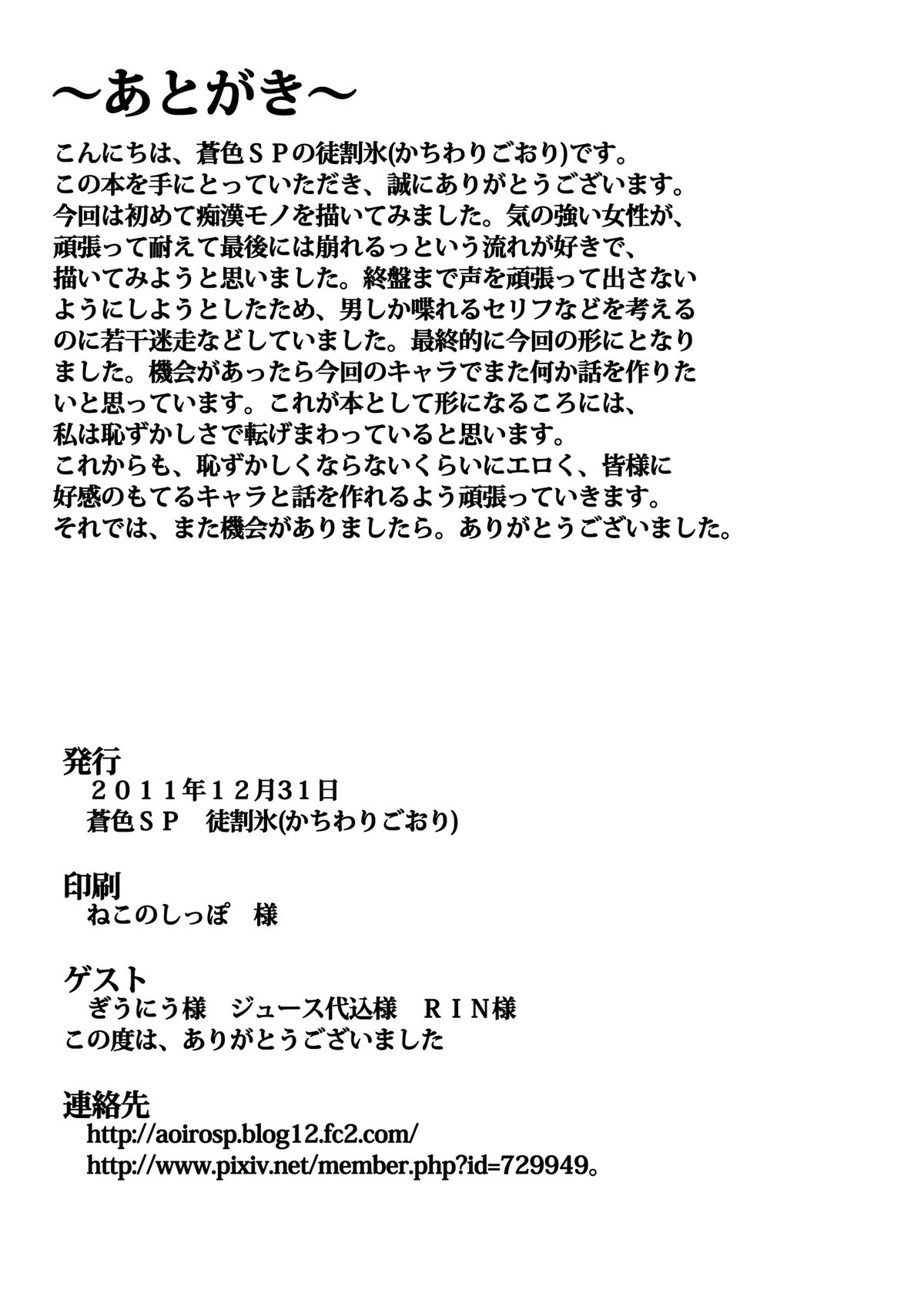 ～あとがき～

こんにちは、蒼色ＳＰの徒割氷(かちわりごおり)です。
この本を手にとっていただき、誠にありがとうございます。
今回は初めて痴漢モノを描いてみました。気の強い女性が、頑張って耐えて最後には崩れるっという流れが好きで、描いてみようと思いました。終盤まで声を頑張って出さないようにしようとしたため、男しか喋れるセリフなどを考えるのに若干迷走などしていました。最終的に今回の形にとなりました。機会があったら今回のキャラでまた何か話を作りたいと思っています。これが本として形になるころには、私は恥ずかしさで転げまわっていると思います。
これからも、恥ずかしくならないくらいにエロく、皆様に好感のもてるキャラと話を作れるよう頑張っていきます。
それでは、また機会がありましたら。ありがとうございました。

発行
２０１１年１２月31日
蒼色ＳＰ　徒割氷(かちわりごおり)

印刷
ねこのしっぽ　様

ゲスト
ぎうにう様　ジュース代込様　ＲＩＮ様
この度は、ありがとうございました

連絡先
http://aoirosp.blog12.fc2.com/
http://www.pixiv.net/member.php?id=729949。